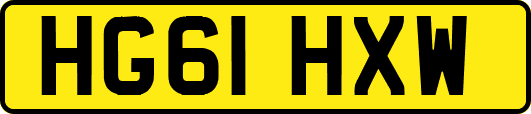 HG61 HXW